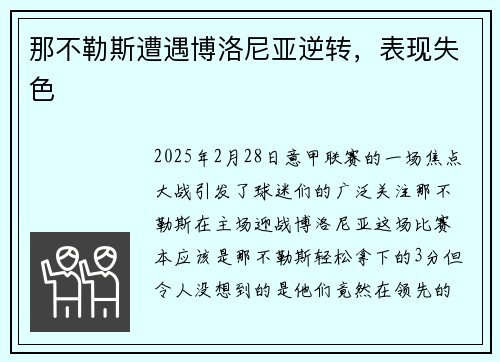 那不勒斯遭遇博洛尼亚逆转，表现失色

2025年2月28日意甲联赛的一场焦点大战引发了球迷们的广泛关注那不勒斯在主场迎战博洛尼亚这场比赛本应该是那不勒斯轻松拿下的3分但令人没想到的是他们竟然在领先的